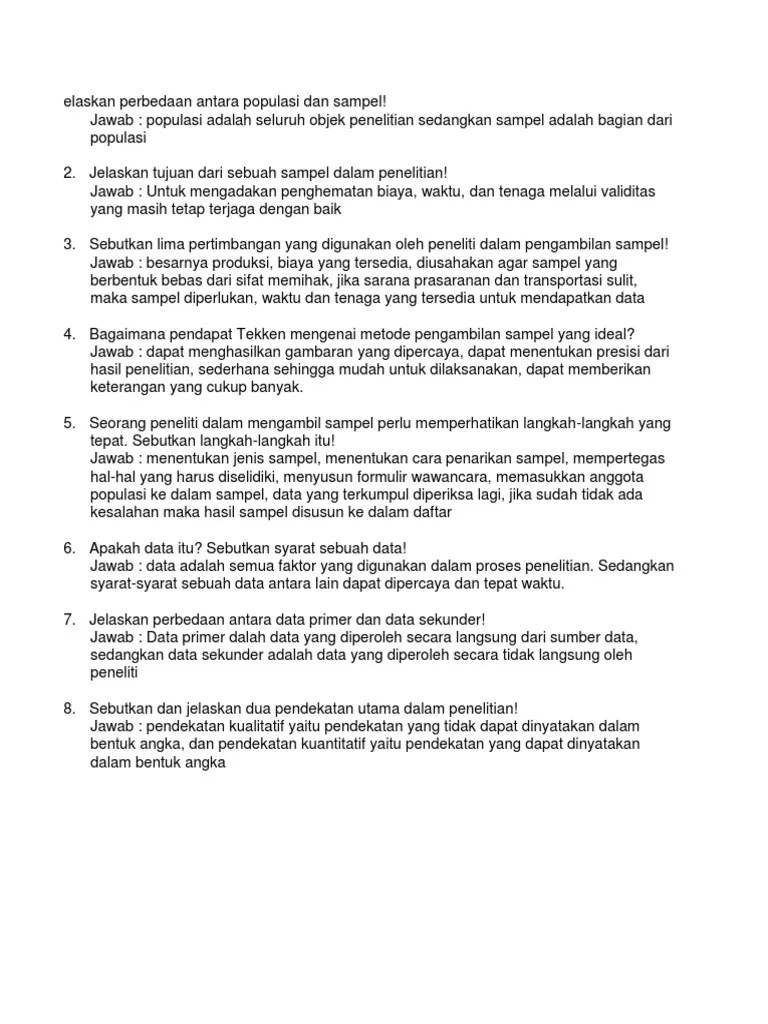 elaskan perbedaan antara populasi dan sampel!
Jawab : populasi adalah seluruh objek penelitian sedangkan sampel adalah bagian dari populasi

2. Jelaskan tujuan dari sebuah sampel dalam penelitian!
Jawab : Untuk mengadakan penghematan biaya, waktu, dan tenaga melalui validitas yang masih tetap terjaga dengan baik

3. Sebutkan lima pertimbangan yang digunakan oleh peneliti dalam pengambilan sampel!
Jawab : besarnya produksi, biaya yang tersedia, diusahakan agar sampel yang berbentuk bebas dari sifat memihak, jika sarana prasaranan dan transportasi sulit, maka sampel diperlukan, waktu dan tenaga yang tersedia untuk mendapatkan data

4. Bagaimana pendapat Tekken mengenai metode pengambilan sampel yang ideal?
Jawab : dapat menghasilkan gambaran yang dipercaya, dapat menentukan presisi dari hasil penelitian, sederhana sehingga mudah untuk dilaksanakan, dapat memberikan keterangan yang cukup banyak.

5. Seorang peneliti dalam mengambil sampel perlu memperhatikan langkah-langkah yang tepat. Sebutkan langkah-langkah itu!
Jawab : menentukan jenis sampel, menentukan cara penarikan sampel, mempertegas hal-hal yang harus diselidiki, menyusun formulir wawancara, memasukkan anggota populasi ke dalam sampel, data yang terkumpul diperiksa lagi, jika sudah tidak ada kesalahan maka hasil sampel disusun ke dalam daftar

6. Apakah data itu? Sebutkan syarat sebuah data!
Jawab : data adalah semua faktor yang digunakan dalam proses penelitian. Sedangkan syarat-syarat sebuah data antara lain dapat dipercaya dan tepat waktu.

7. Jelaskan perbedaan antara data primer dan data sekunder!
Jawab : Data primer dalah data yang diperoleh secara langsung dari sumber data, sedangkan data sekunder adalah data yang diperoleh secara tidak langsung oleh peneliti

8. Sebutkan dan jelaskan dua pendekatan utama dalam penelitian!
Jawab : pendekatan kualitatif yaitu pendekatan yang tidak dapat dinyatakan dalam bentuk angka, dan pendekatan kuantitatif yaitu pendekatan yang dapat dinyatakan dalam bentuk angka